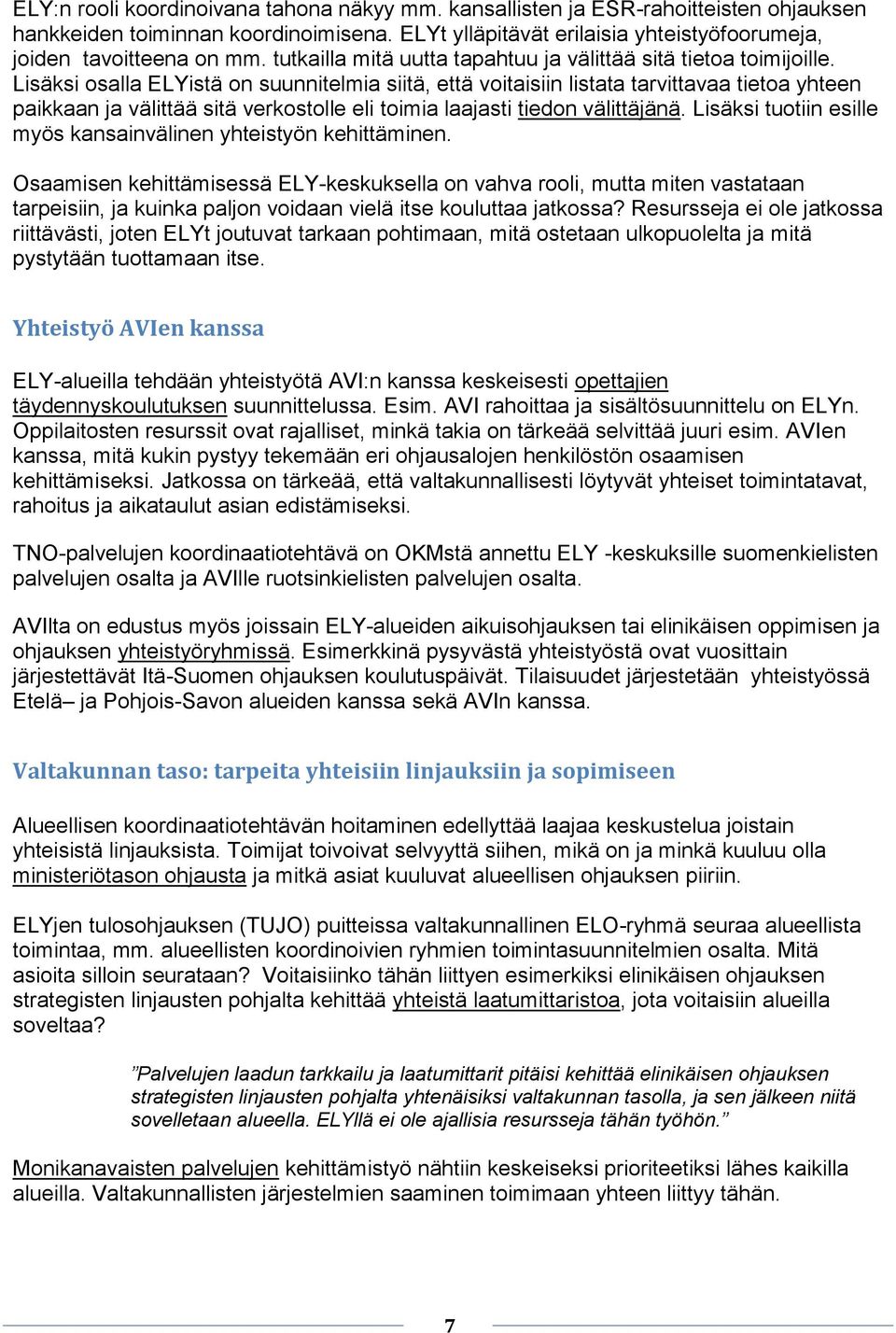 ELY:n rooli koordinoivana tahona näkyy mm. kansallisten ja ESR-rahoitteisten ohjauksen hankkeiden toiminnan koordinoimisena. ELYt ylläpitävät erilaisia yhteistyöfoorumeja, joiden tavoitteena on mm. tutkailla mitä uutta tapahtuu ja välittää sitä tietoa toimijoille. Lisäksi osalla ELYistä on suunnitelmia siitä, että voitaisiin listata tarvittavaa tietoa yhteen paikkaan ja välittää sitä verkostolle eli toimia laajasti tiedon välittäjänä. Lisäksi tuotiin esille myös kansainvälinen yhteistyön kehittäminen.

Osaamisen kehittämisessä ELY-keskuksella on vahva rooli, mutta miten vastataan tarpeisiin, ja kuinka paljon voidaan vielä itse kouluttaa jatkossa? Resursseja ei ole jatkossa riittävästi, joten ELYt joutuvat tarkaan pohtimaan, mitä ostetaan ulkopuolelta ja mitä pystytään tuottamaan itse.

Yhteistyö AVIen kanssa

ELY-alueilla tehdään yhteistyötä AVI:n kanssa keskeisesti opettajien täydennyskoulutuksen suunnittelussa. Esim. AVI rahoittaa ja sisältösuunnittelu on ELYn. Oppilaitosten resurssit ovat rajalliset, minkä takia on tärkeää selvittää juuri esim. AVIen kanssa, mitä kukin pystyy tekemään eri ohjausalojen henkilöstön osaamisen kehittämiseksi. Jatkossa on tärkeää, että valtakunnallisesti löytyvät yhteiset toimintatavat, rahoitus ja aikataulut asian edistämiseksi.

TNO-palvelujen koordinaatiotehtävä on OKMstä annettu ELY -keskuksille suomenkielisten palvelujen osalta ja AVIlle ruotsinkielisten palvelujen osalta.

AVIlta on edustus myös joissain ELY-alueiden aikuisohjauksen tai elinikäisen oppimisen ja ohjauksen yhteistyöryhmissä. Esimerkkinä pysyvästä yhteistyöstä ovat vuosittain järjestettävät Itä-Suomen ohjauksen koulutuspäivät. Tilaisuudet järjestetään yhteistyössä Etelä– ja Pohjois-Savon alueiden kanssa sekä AVIn kanssa.

Valtakunnan taso: tarpeita yhteisiin linjauksiin ja sopimiseen

Alueellisen koordinaatiotehtävän hoitaminen edellyttää laajaa keskustelua joistain yhteisistä linjauksista. Toimijat toivoivat selvyyttä siihen, mikä on ja minkä kuuluu olla ministeriötason ohjausta ja mitkä asiat kuuluvat alueellisen ohjauksen piiriin.

ELYjen tulosohjauksen (TUJO) puitteissa valtakunnallinen ELO-ryhmä seuraa alueellista toimintaa, mm. alueellisten koordinoivien ryhmien toimintasuunnitelmien osalta. Mitä asioita silloin seurataan? Voitaisiinko tähän liittyen esimerkiksi elinikäisen ohjauksen strategisten linjausten pohjalta kehittää yhteistä laatumittaristoa, jota voitaisiin alueilla soveltaa?

”Palvelujen laadun tarkkailu ja laatumittarit pitäisi kehittää elinikäisen ohjauksen strategisten linjausten pohjalta yhtenäisiksi valtakunnan tasolla, ja sen jälkeen niitä sovelletaan alueella. ELYllä ei ole ajallisia resursseja tähän työhön.”

Monikanavaisten palvelujen kehittämistyö nähtiin keskeiseksi prioriteetiksi lähes kaikilla alueilla. Valtakunnallisten järjestelmien saaminen toimimaan yhteen liittyy tähän.

7